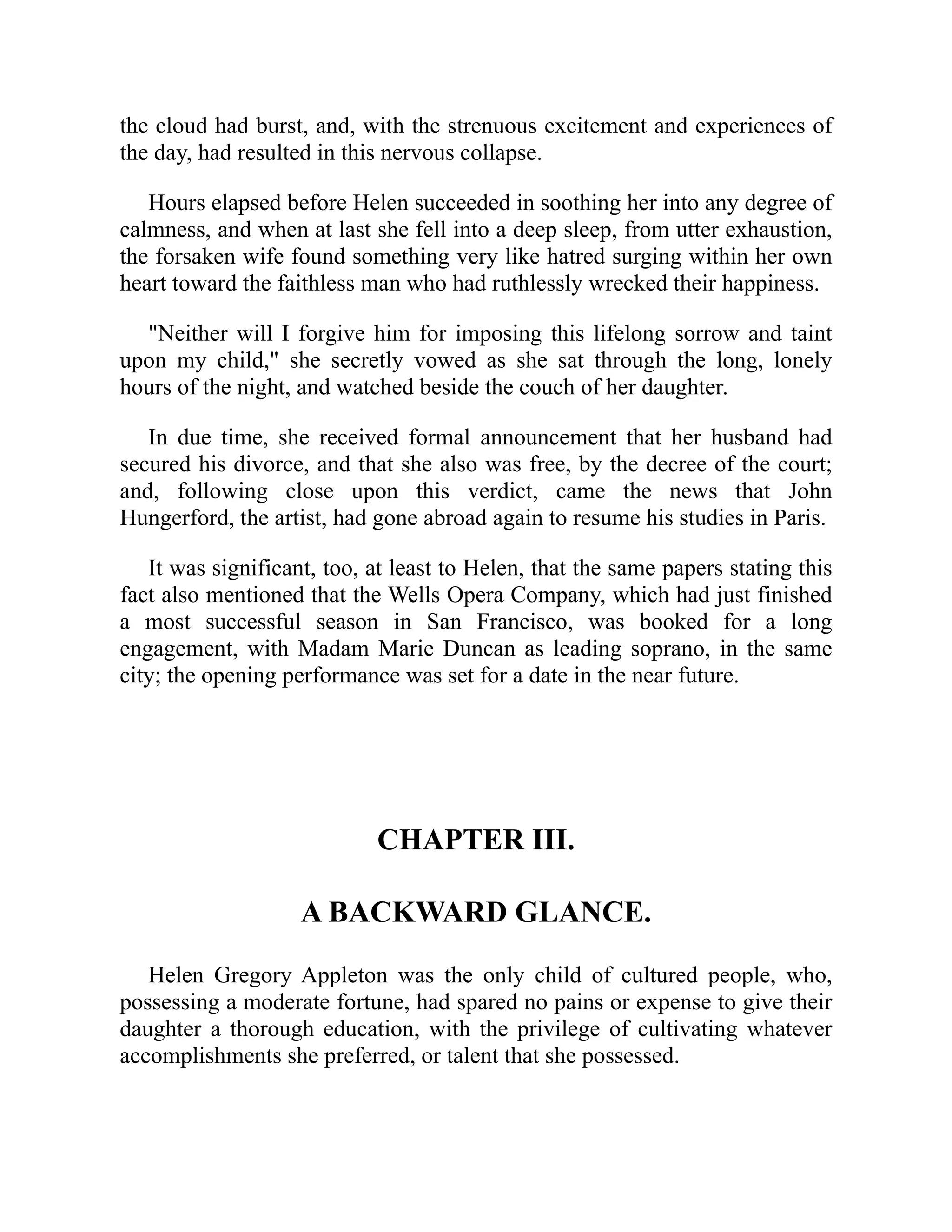 the cloud had burst, and, with the strenuous excitement and experiences of the day, had resulted in this nervous collapse.

Hours elapsed before Helen succeeded in soothing her into any degree of calmness, and when at last she fell into a deep sleep, from utter exhaustion, the forsaken wife found something very like hatred surging within her own heart toward the faithless man who had ruthlessly wrecked their happiness.

"Neither will I forgive him for imposing this lifelong sorrow and taint upon my child," she secretly vowed as she sat through the long, lonely hours of the night, and watched beside the couch of her daughter.

In due time, she received formal announcement that her husband had secured his divorce, and that she also was free, by the decree of the court; and, following close upon this verdict, came the news that John Hungerford, the artist, had gone abroad again to resume his studies in Paris.

It was significant, too, at least to Helen, that the same papers stating this fact also mentioned that the Wells Opera Company, which had just finished a most successful season in San Francisco, was booked for a long engagement, with Madam Marie Duncan as leading soprano, in the same city; the opening performance was set for a date in the near future.

CHAPTER III.

A BACKWARD GLANCE.

Helen Gregory Appleton was the only child of cultured people, who, possessing a moderate fortune, had spared no pains or expense to give their daughter a thorough education, with the privilege of cultivating whatever accomplishments she preferred, or talent that she possessed.